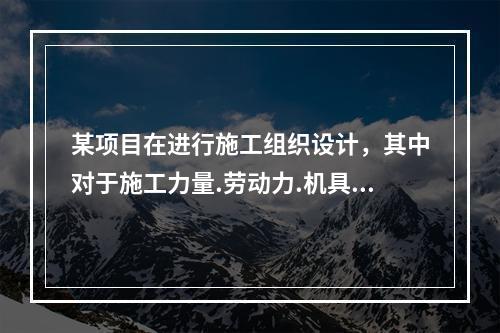 某项目在进行施工组织设计，其中对于施工力量.劳动力.机具...